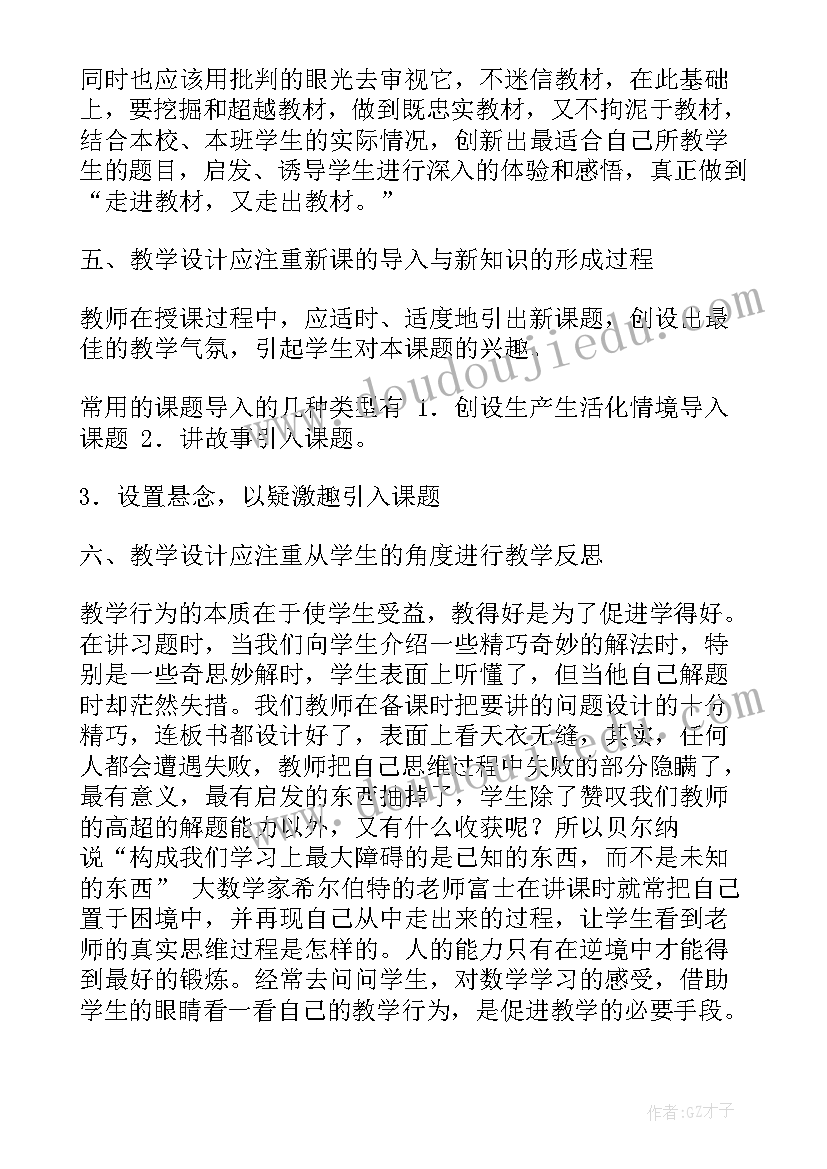 同时也应该用批判的眼光去审视它，不迷信教材，在此基础上，要挖掘和超越教材，做到既忠实教材，又不拘泥于教材，结合本校、本班学生的实际情况，创新出最适合自己所教学生的题目，启发、诱导学生进行深入的体验和感悟，真正做到“走进教材，又走出教材。”

五、教学设计应注重新课的导入与新知识的形成过程

教师在授课过程中，应适时、适度地引出新课题，创设出最佳的教学气氛，引起学生对本课题的兴趣.

常用的课题导入的几种类型有 1．创设生产生活化情境导入课题 2．讲故事引入课题。

3．设置悬念，以疑激趣引入课题

六、教学设计应注重从学生的角度进行教学反思

教学行为的本质在于使学生受益，教得好是为了促进学得好。在讲习题时，当我们向学生介绍一些精巧奇妙的解法时，特别是一些奇思妙解时，学生表面上听懂了，但当他自己解题时却茫然失措。我们教师在备课时把要讲的问题设计的十分精巧，连板书都设计好了，表面上看天衣无缝，其实，任何人都会遭遇失败，教师把自己思维过程中失败的部分隐瞒了，最有意义，最有启发的东西抽掉了，学生除了赞叹我们教师的高超的解题能力以外，又有什么收获呢？所以贝尔纳说“构成我们学习上最大障碍的是已知的东西，而不是未知的东西” 大数学家希尔伯特的老师富士在讲课时就常把自己置于困境中，并再现自己从中走出来的过程，让学生看到老师的真实思维过程是怎样的。人的能力只有在逆境中才能得到最好的锻炼。经常去问问学生，对数学学习的感受，借助学生的眼睛看一看自己的教学行为，是促进教学的必要手段。

www.doudoujiedu.com

作者:GZ才子